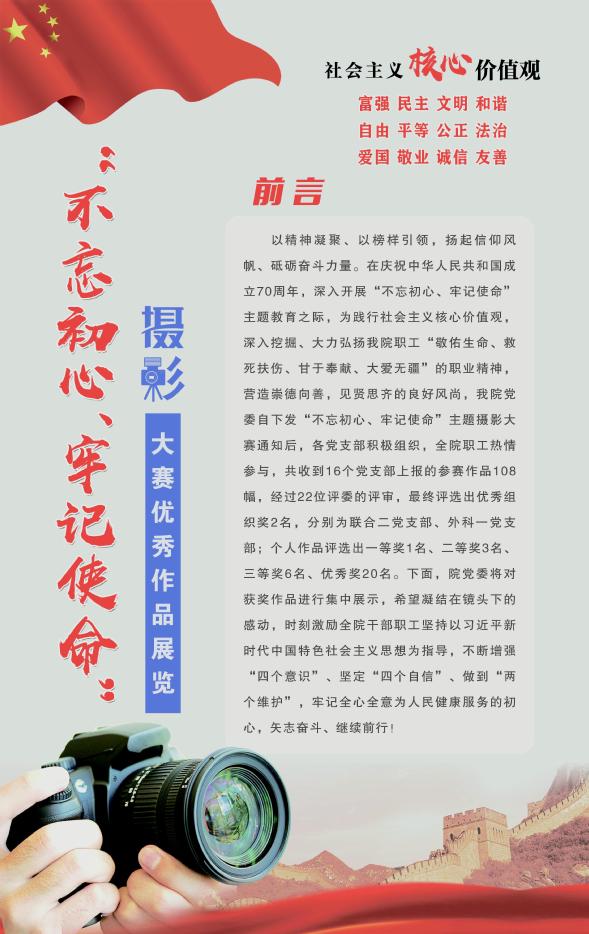 社会主义核心价值观

富强 民主 文明 和谐
自由 平等 公正 法治
爱国 敬业 诚信 友善

“不忘初心、牢记使命”

摄影

大赛优秀作品展览

前言

以精神凝聚、以榜样引领，扬起信仰风帆、砥砺奋斗力量。在庆祝中华人民共和国成立70周年，深入开展“不忘初心、牢记使命”主题教育之际，为践行社会主义核心价值观，深入挖掘、大力弘扬我院职工“敬佑生命、救死扶伤、甘于奉献、大爱无疆”的职业精神，营造崇德向善，见贤思齐的良好风尚，我院党委自下发“不忘初心、牢记使命”主题摄影大赛通知后，各党支部积极组织，全院职工热情参与，共收到16个党支部上报的参赛作品108幅，经过22位评委的评审，最终评选出优秀组织奖2名，分别为联合二党支部、外科一党支部；个人作品评选出一等奖1名、二等奖3名、三等奖6名、优秀奖20名。下面，院党委将对获奖作品进行集中展示，希望凝结在镜头下的感动，时刻激励全院干部职工坚持以习近平新时代中国特色社会主义思想为指导，不断增强“四个意识”、坚定“四个自信”、做到“两个维护”，牢记全心全意为人民健康服务的初心，矢志奋斗、继续前行！